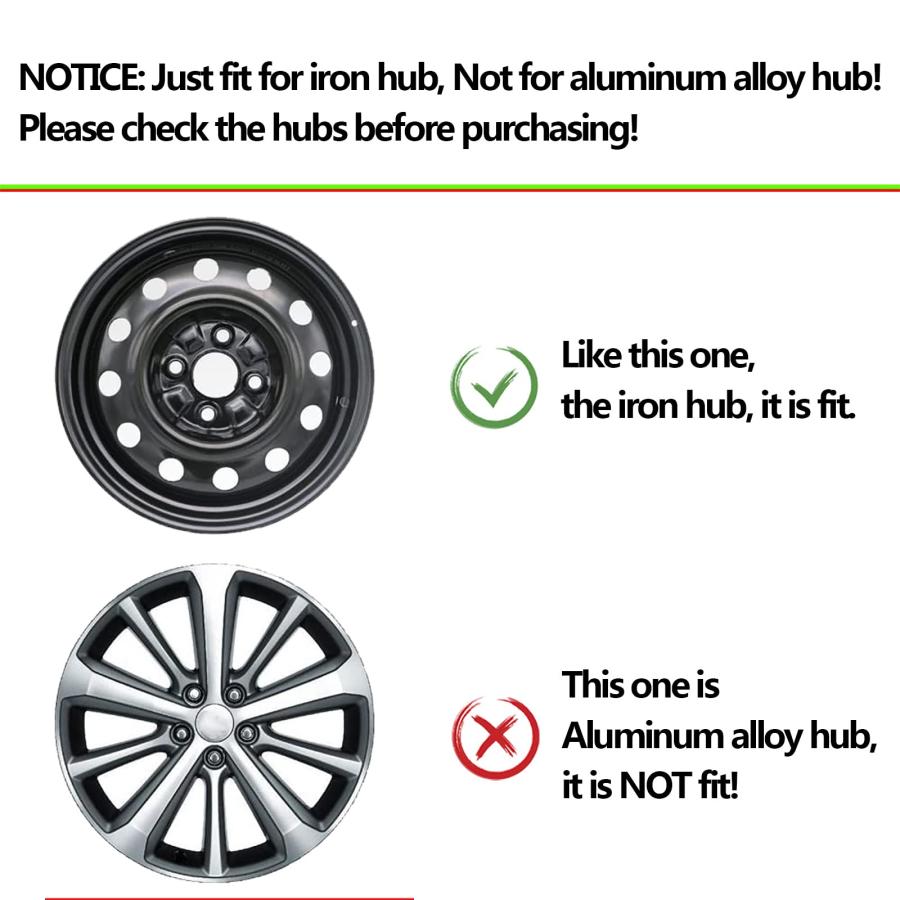 NOTICE: Just fit for iron hub, Not for aluminum alloy hub! Please check the hubs before purchasing!

Like this one,
the iron hub, it is fit.

This one is
Aluminum alloy hub,
it is NOT fit!